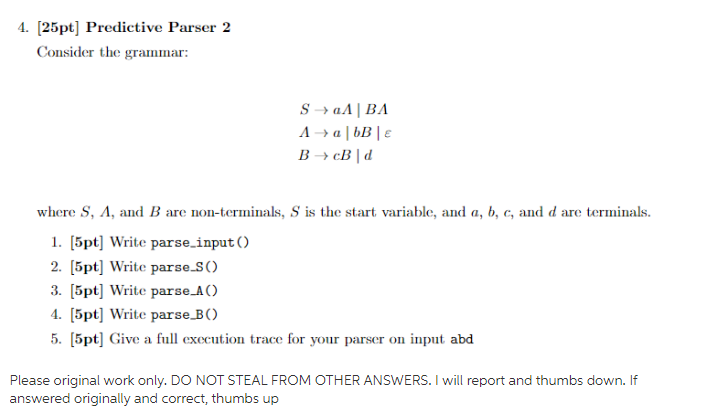 4. [25pt] Predictive Parser 2

Consider the grammar:

$S \rightarrow aA \mid BA$
$A \rightarrow a \mid bB \mid \varepsilon$
$B \rightarrow cB \mid d$

where $S$, $A$, and $B$ are non-terminals, $S$ is the start variable, and $a$, $b$, $c$, and $d$ are terminals.

1. [5pt] Write parse_input()
2. [5pt] Write parse_S()
3. [5pt] Write parse_A()
4. [5pt] Write parse_B()
5. [5pt] Give a full execution trace for your parser on input abd

Please original work only. DO NOT STEAL FROM OTHER ANSWERS. I will report and thumbs down. If answered originally and correct, thumbs up